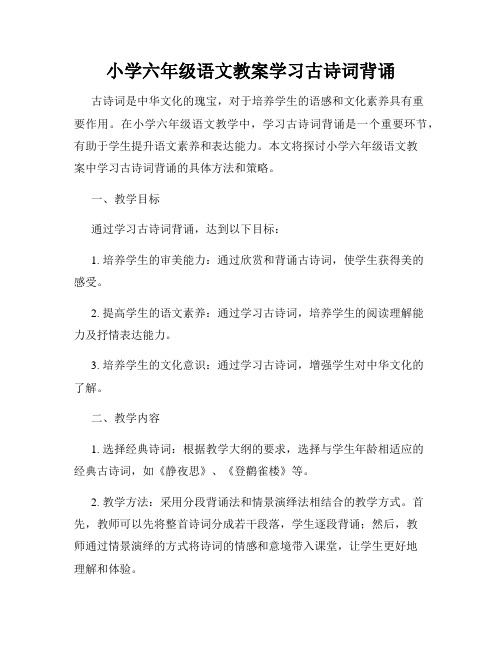 小学六年级语文教案学习古诗词背诵

古诗词是中华文化的瑰宝，对于培养学生的语感和文化素养具有重要作用。在小学六年级语文教学中，学习古诗词背诵是一个重要环节，有助于学生提升语文素养和表达能力。本文将探讨小学六年级语文教案中学习古诗词背诵的具体方法和策略。

一、教学目标

通过学习古诗词背诵，达到以下目标：

1. 培养学生的审美能力：通过欣赏和背诵古诗词，使学生获得美的感受。

2. 提高学生的语文素养：通过学习古诗词，培养学生的阅读理解能力及抒情表达能力。

3. 培养学生的文化意识：通过学习古诗词，增强学生对中华文化的了解。

二、教学内容

1. 选择经典诗词：根据教学大纲的要求，选择与学生年龄相适应的经典古诗词，如《静夜思》、《登鹳雀楼》等。

2. 教学方法：采用分段背诵法和情景演绎法相结合的教学方式。首先，教师可以先将整首诗词分成若干段落，学生逐段背诵；然后，教师通过情景演绎的方式将诗词的情感和意境带入课堂，让学生更好地理解和体验。